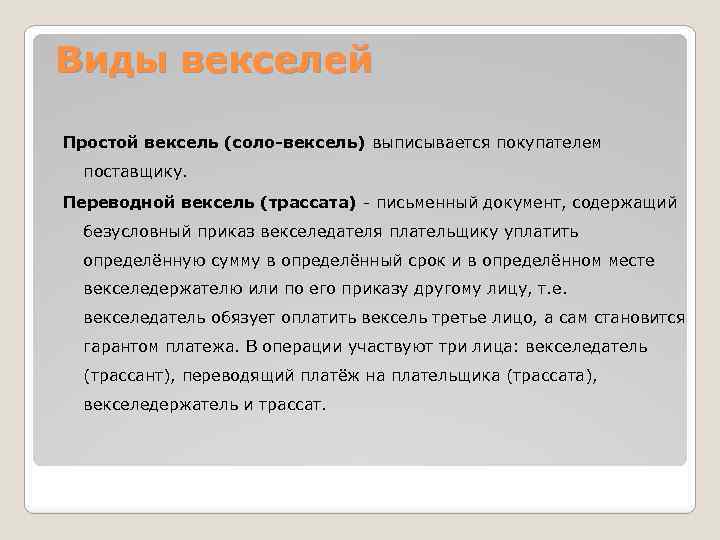 Виды векселей

Простой вексель (соло-вексель) выписывается покупателем поставщику.

Переводной вексель (трассата) - письменный документ, содержащий безусловный приказ векселедателя плательщику уплатить определённую сумму в определённый срок и в определённом месте векселедержателю или по его приказу другому лицу, т.е. векселедатель обязует оплатить вексель третье лицо, а сам становится гарантом платежа. В операции участвуют три лица: векселедатель (трассант), переводящий платёж на плательщика (трассата), векселедержатель и трассат.